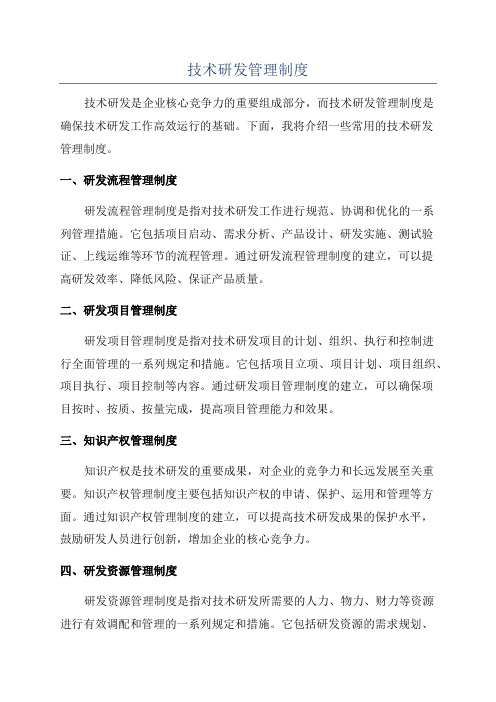 技术研发管理制度

技术研发是企业核心竞争力的重要组成部分，而技术研发管理制度是确保技术研发工作高效运行的基础。下面，我将介绍一些常用的技术研发管理制度。

一、研发流程管理制度

研发流程管理制度是指对技术研发工作进行规范、协调和优化的一系列管理措施。它包括项目启动、需求分析、产品设计、研发实施、测试验证、上线运维等环节的流程管理。通过研发流程管理制度的建立，可以提高研发效率、降低风险、保证产品质量。

二、研发项目管理制度

研发项目管理制度是指对技术研发项目的计划、组织、执行和控制进行全面管理的一系列规定和措施。它包括项目立项、项目计划、项目组织、项目执行、项目控制等内容。通过研发项目管理制度的建立，可以确保项目按时、按质、按量完成，提高项目管理能力和效果。

三、知识产权管理制度

知识产权是技术研发的重要成果，对企业的竞争力和长远发展至关重要。知识产权管理制度主要包括知识产权的申请、保护、运用和管理等方面。通过知识产权管理制度的建立，可以提高技术研发成果的保护水平，鼓励研发人员进行创新，增加企业的核心竞争力。

四、研发资源管理制度

研发资源管理制度是指对技术研发所需要的人力、物力、财力等资源进行有效调配和管理的一系列规定和措施。它包括研发资源的需求规划、